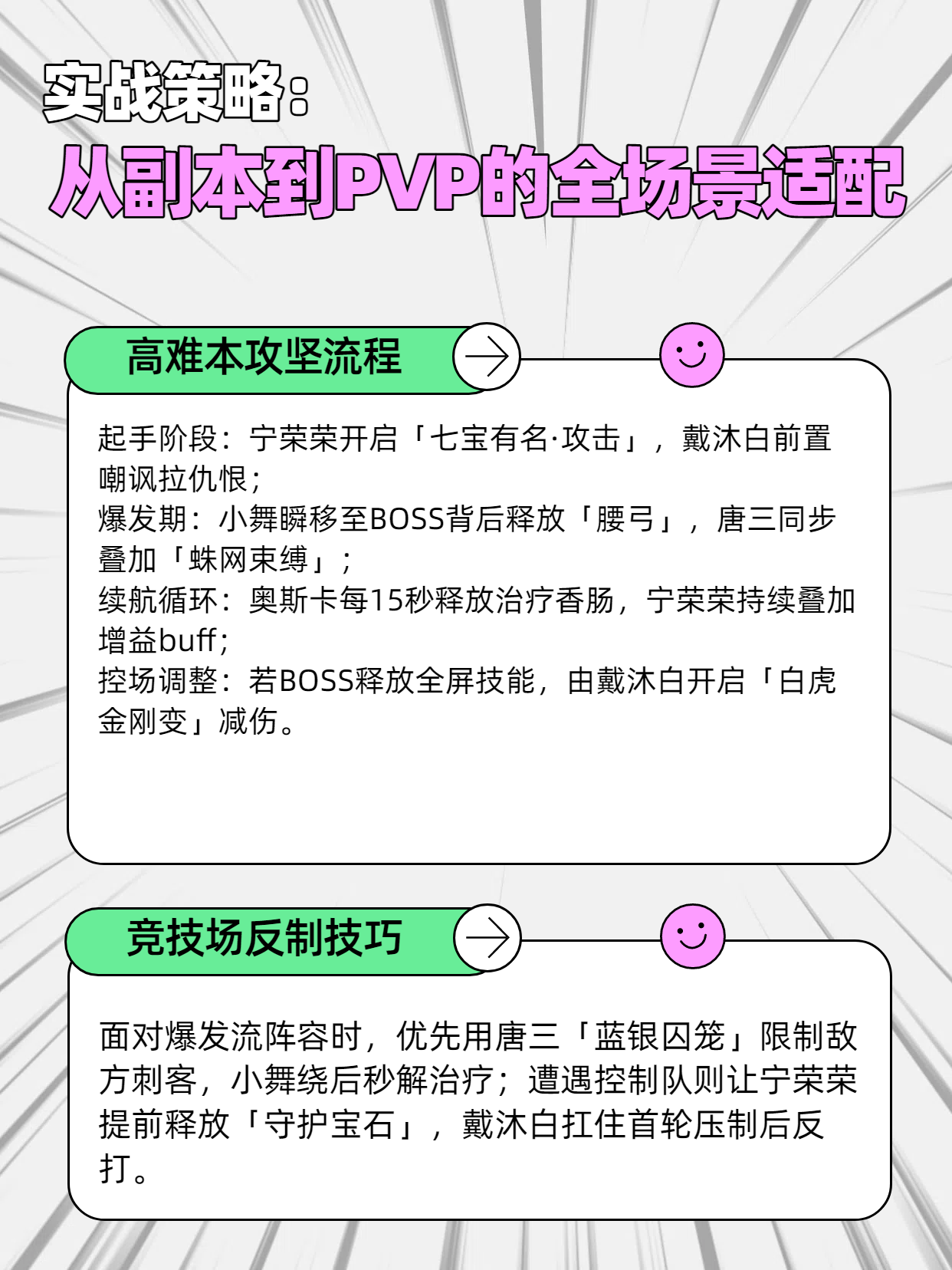 实战策略：
从副本到PVP的全场景适配

高难本攻坚流程

起手阶段：宁荣荣开启「七宝有名·攻击」，戴沐白前置嘲讽拉仇恨；
爆发期：小舞瞬移至BOSS背后释放「腰弓」，唐三同步叠加「蛛网束缚」；
续航循环：奥斯卡每15秒释放治疗香肠，宁荣荣持续叠加增益buff；
控场调整：若BOSS释放全屏技能，由戴沐白开启「白虎金刚变」减伤。

竞技场反制技巧

面对爆发流阵容时，优先用唐三「蓝银囚笼」限制敌方刺客，小舞绕后秒解治疗；遭遇控制队则让宁荣荣提前释放「守护宝石」，戴沐白扛住首轮压制后反打。